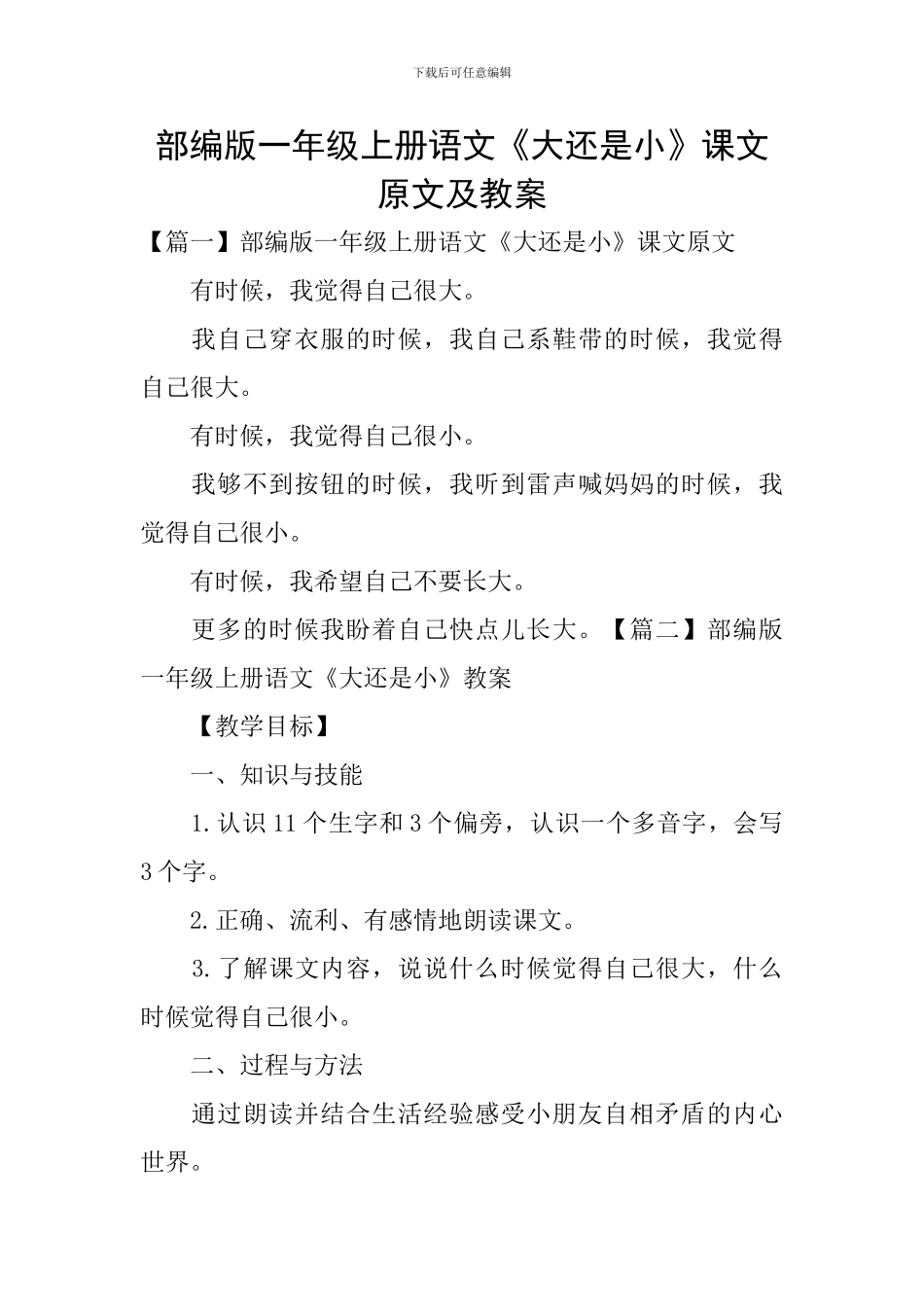 下载后可任意编辑

部编版一年级上册语文《大还是小》课文原文及教案

【篇一】部编版一年级上册语文《大还是小》课文原文

有时候，我觉得自己很大。

我自己穿衣服的时候，我自己系鞋带的时候，我觉得自己很大。

有时候，我觉得自己很小。

我够不到按钮的时候，我听到雷声喊妈妈的时候，我觉得自己很小。

有时候，我希望自己不要长大。

更多的时候我盼着自己快点儿长大。【篇二】部编版一年级上册语文《大还是小》教案

【教学目标】

一、知识与技能

1.认识11个生字和3个偏旁，认识一个多音字，会写3个字。

2.正确、流利、有感情地朗读课文。

3.了解课文内容，说说什么时候觉得自己很大，什么时候觉得自己很小。

二、过程与方法

通过朗读并结合生活经验感受小朋友自相矛盾的内心世界。